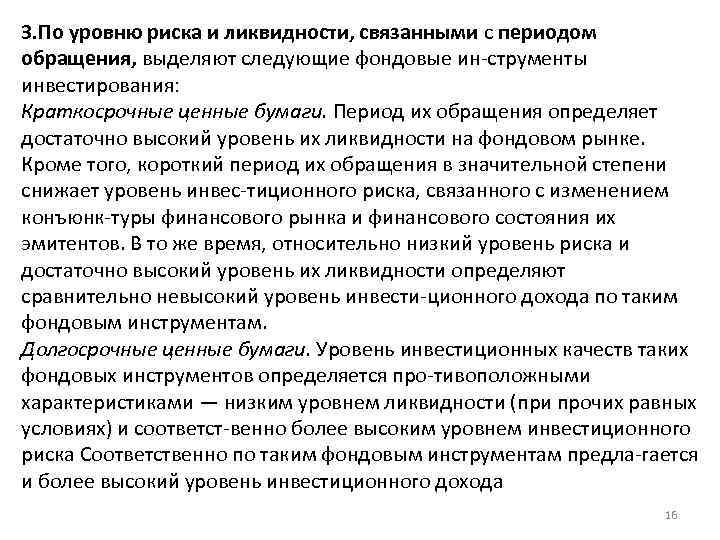 3.По уровню риска и ликвидности, связанными с периодом обращения, выделяют следующие фондовые ин-струменты инвестирования:
Краткосрочные ценные бумаги. Период их обращения определяет достаточно высокий уровень их ликвидности на фондовом рынке. Кроме того, короткий период их обращения в значительной степени снижает уровень инвес-тиционного риска, связанного с изменением конъюнк-туры финансового рынка и финансового состояния их эмитентов. В то же время, относительно низкий уровень риска и достаточно высокий уровень их ликвидности определяют сравнительно невысокий уровень инвести-ционного дохода по таким фондовым инструментам.
Долгосрочные ценные бумаги. Уровень инвестиционных качеств таких фондовых инструментов определяется про-тивоположными характеристиками — низким уровнем ликвидности (при прочих равных условиях) и соответст-венно более высоким уровнем инвестиционного риска Соответственно по таким фондовым инструментам предла-гается и более высокий уровень инвестиционного дохода

16